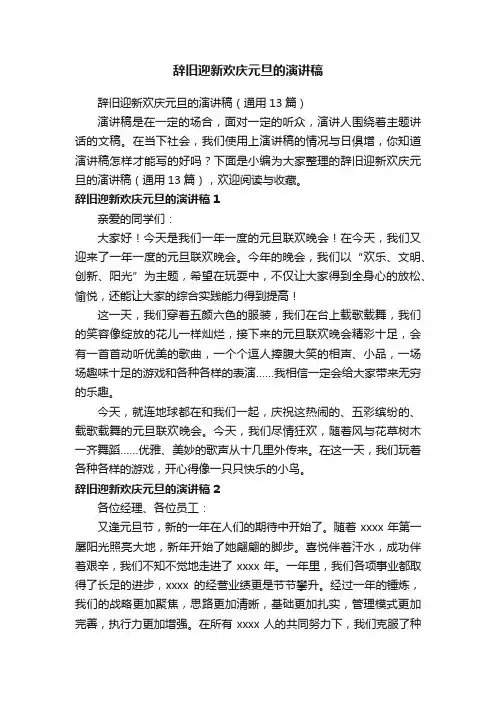 辞旧迎新欢庆元旦的演讲稿

辞旧迎新欢庆元旦的演讲稿（通用 13 篇）

演讲稿是在一定的场合，面对一定的听众，演讲人围绕着主题讲话的文稿。在当下社会，我们使用上演讲稿的情况与日俱增，你知道演讲稿怎样才能写的好吗？下面是小编为大家整理的辞旧迎新欢庆元旦的演讲稿（通用 13 篇），欢迎阅读与收藏。

辞旧迎新欢庆元旦的演讲稿 1

亲爱的同学们：

大家好！今天是我们一年一度的元旦联欢晚会！在今天，我们又迎来了一年一度的元旦联欢晚会。今年的晚会，我们以“欢乐、文明、创新、阳光”为主题，希望在玩耍中，不仅让大家得到全身心的放松、愉悦，还能让大家的综合实践能力得到提高！

这一天，我们穿着五颜六色的服装，我们在台上载歌载舞，我们的笑容像绽放的花儿一样灿烂，接下来的元旦联欢晚会精彩十足，会有一首首动听优美的歌曲，一个个逗人捧腹大笑的相声、小品，一场场趣味十足的游戏和各种各样的表演……我相信一定会给大家带来无穷的乐趣。

今天，就连地球都在和我们一起，庆祝这热闹的、五彩缤纷的、载歌载舞的元旦联欢晚会。今天，我们尽情狂欢，随着风与花草树木一齐舞蹈……优雅、美妙的歌声从十几里外传来。在这一天，我们玩着各种各样的游戏，开心得像一只只快乐的小鸟。

辞旧迎新欢庆元旦的演讲稿 2

各位经理、各位员工：

又逢元旦节，新的一年在人们的期待中开始了。随着 xxxx 年第一屡阳光照亮大地，新年开始了她翩翩的脚步。喜悦伴着汗水，成功伴着艰辛，我们不知不觉地走进了 xxxx 年。一年里，我们各项事业都取得了长足的进步，xxxx 的经营业绩更是节节攀升。经过一年的锤炼，我们的战略更加聚焦，思路更加清晰，基础更加扎实，管理模式更加完善，执行力更加增强。在所有 xxxx 人的共同努力下，我们克服了种